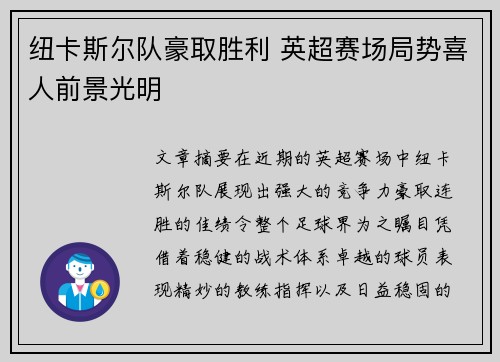 纽卡斯尔队豪取胜利 英超赛场局势喜人前景光明

文章摘要在近期的英超赛场中纽卡斯尔队展现出强大的竞争力豪取连胜的佳绩令整个足球界为之瞩目凭借着稳健的战术体系卓越的球员表现精妙的教练指挥以及日益稳固的